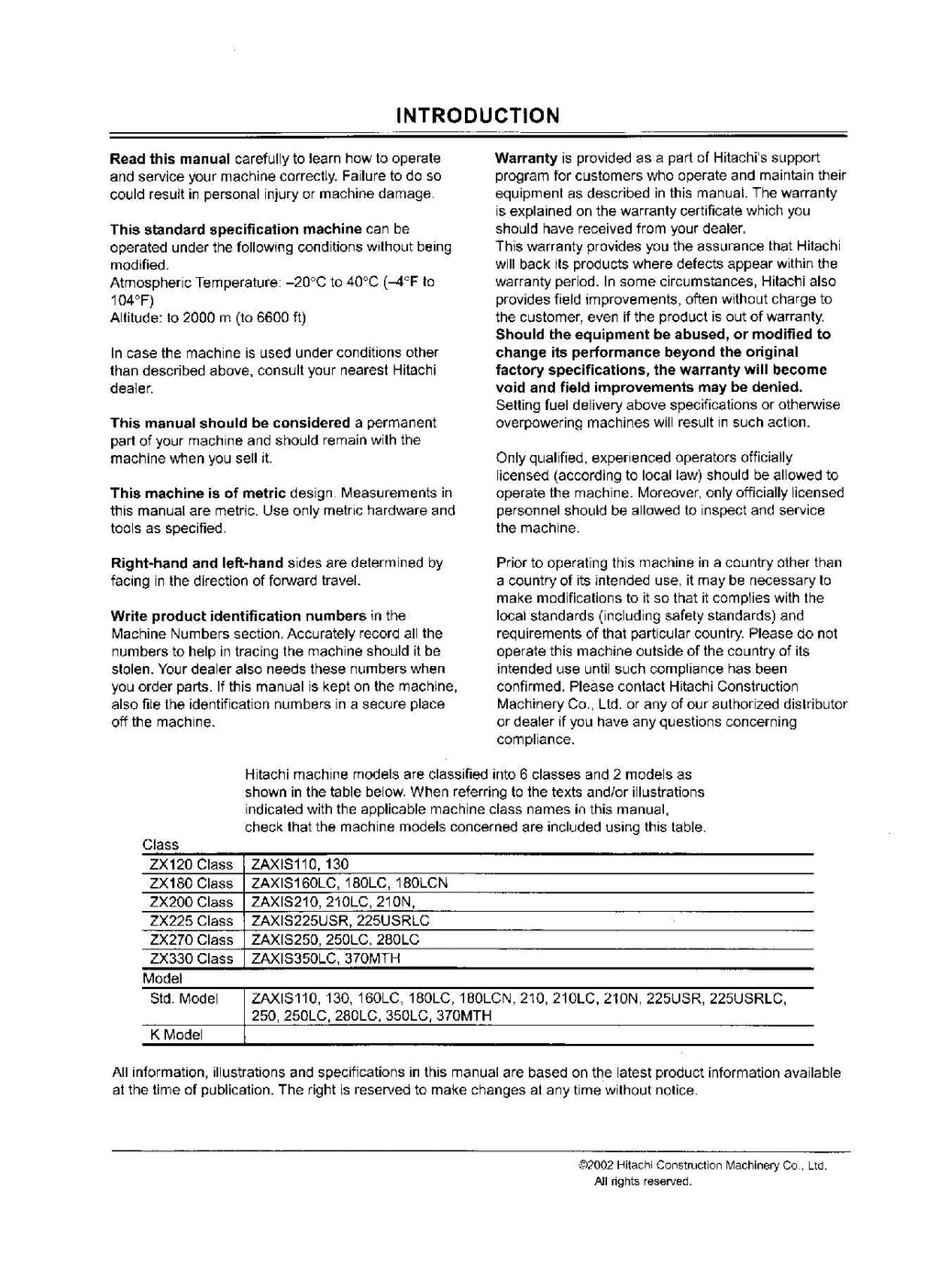 INTRODUCTION

Read this manual carefully to learn how to operate and service your machine correctly. Failure to do so could result in personal injury or machine damage.

This standard specification machine can be operated under the following conditions without being modified.
Atmospheric Temperature: –20°C to 40°C (–4°F to 104°F)
Altitude: to 2000 m (to 6600 ft)

In case the machine is used under conditions other than described above, consult your nearest Hitachi dealer.

This manual should be considered a permanent part of your machine and should remain with the machine when you sell it.

This machine is of metric design. Measurements in this manual are metric. Use only metric hardware and tools as specified.

Right-hand and left-hand sides are determined by facing in the direction of forward travel.

Write product identification numbers in the Machine Numbers section. Accurately record all the numbers to help in tracing the machine should it be stolen. Your dealer also needs these numbers when you order parts. If this manual is kept on the machine, also file the identification numbers in a secure place off the machine.

Warranty is provided as a part of Hitachi's support program for customers who operate and maintain their equipment as described in this manual. The warranty is explained on the warranty certificate which you should have received from your dealer.
This warranty provides you the assurance that Hitachi will back its products where defects appear within the warranty period. In some circumstances, Hitachi also provides field improvements, often without charge to the customer, even if the product is out of warranty. Should the equipment be abused, or modified to change its performance beyond the original factory specifications, the warranty will become void and field improvements may be denied. Setting fuel delivery above specifications or otherwise overpowering machines will result in such action.

Only qualified, experienced operators officially licensed (according to local law) should be allowed to operate the machine. Moreover, only officially licensed personnel should be allowed to inspect and service the machine.

Prior to operating this machine in a country other than a country of its intended use, it may be necessary to make modifications to it so that it complies with the local standards (including safety standards) and requirements of that particular country. Please do not operate this machine outside of the country of its intended use until such compliance has been confirmed. Please contact Hitachi Construction Machinery Co., Ltd. or any of our authorized distributor or dealer if you have any questions concerning compliance.

Hitachi machine models are classified into 6 classes and 2 models as shown in the table below. When referring to the texts and/or illustrations indicated with the applicable machine class names in this manual, check that the machine models concerned are included using this table.

| Class | |
|---|---|
| ZX120 Class | ZAXIS110, 130 |
| ZX180 Class | ZAXIS160LC, 180LC, 180LCN |
| ZX200 Class | ZAXIS210, 210LC, 210N, |
| ZX225 Class | ZAXIS225USR, 225USRLC |
| ZX270 Class | ZAXIS250, 250LC, 280LC |
| ZX330 Class | ZAXIS350LC, 370MTH |
| Model | |
| Std. Model | ZAXIS110, 130, 160LC, 180LC, 180LCN, 210, 210LC, 210N, 225USR, 225USRLC, 250, 250LC, 280LC, 350LC, 370MTH |
| K Model | |

All information, illustrations and specifications in this manual are based on the latest product information available at the time of publication. The right is reserved to make changes at any time without notice.

©2002 Hitachi Construction Machinery Co., Ltd.
All rights reserved.